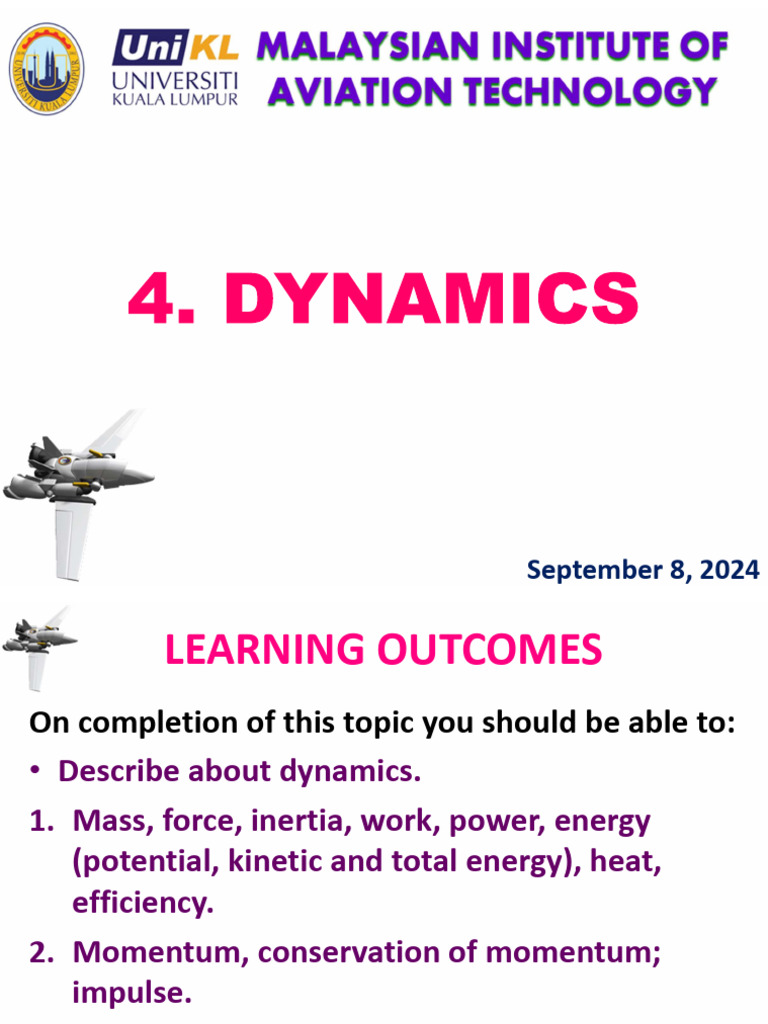 UNIVERSITI KUALA LUMPUR

UniKL UNIVERSITI KUALA LUMPUR

MALAYSIAN INSTITUTE OF AVIATION TECHNOLOGY

4. DYNAMICS

September 8, 2024

LEARNING OUTCOMES

On completion of this topic you should be able to:

• Describe about dynamics.

1. Mass, force, inertia, work, power, energy (potential, kinetic and total energy), heat, efficiency.

2. Momentum, conservation of momentum; impulse.